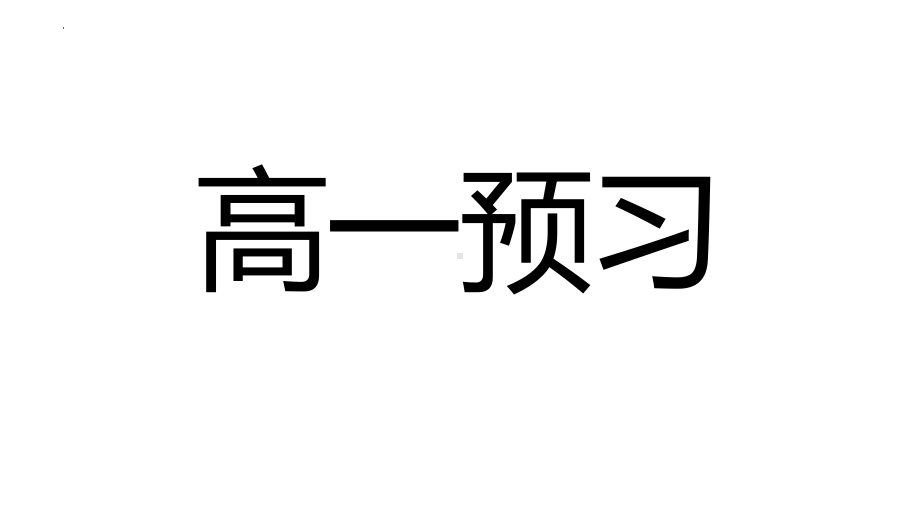 高一预习